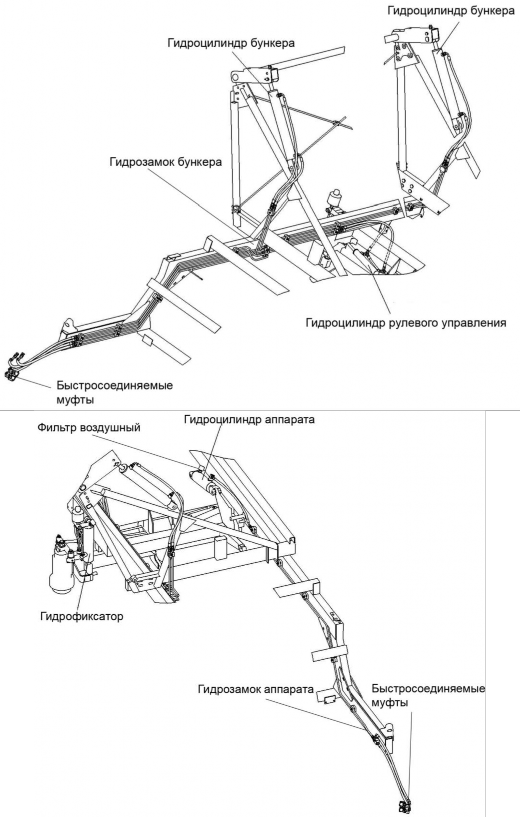 Гидроцилиндр бункера

Гидроцилиндр бункера

Гидрозамок бункера

Гидроцилиндр рулевого управления

Быстросоединяемые муфты

Фильтр воздушный

Гидроцилиндр аппарата

Гидрофиксатор

Гидрозамок аппарата

Быстросоединяемые муфты